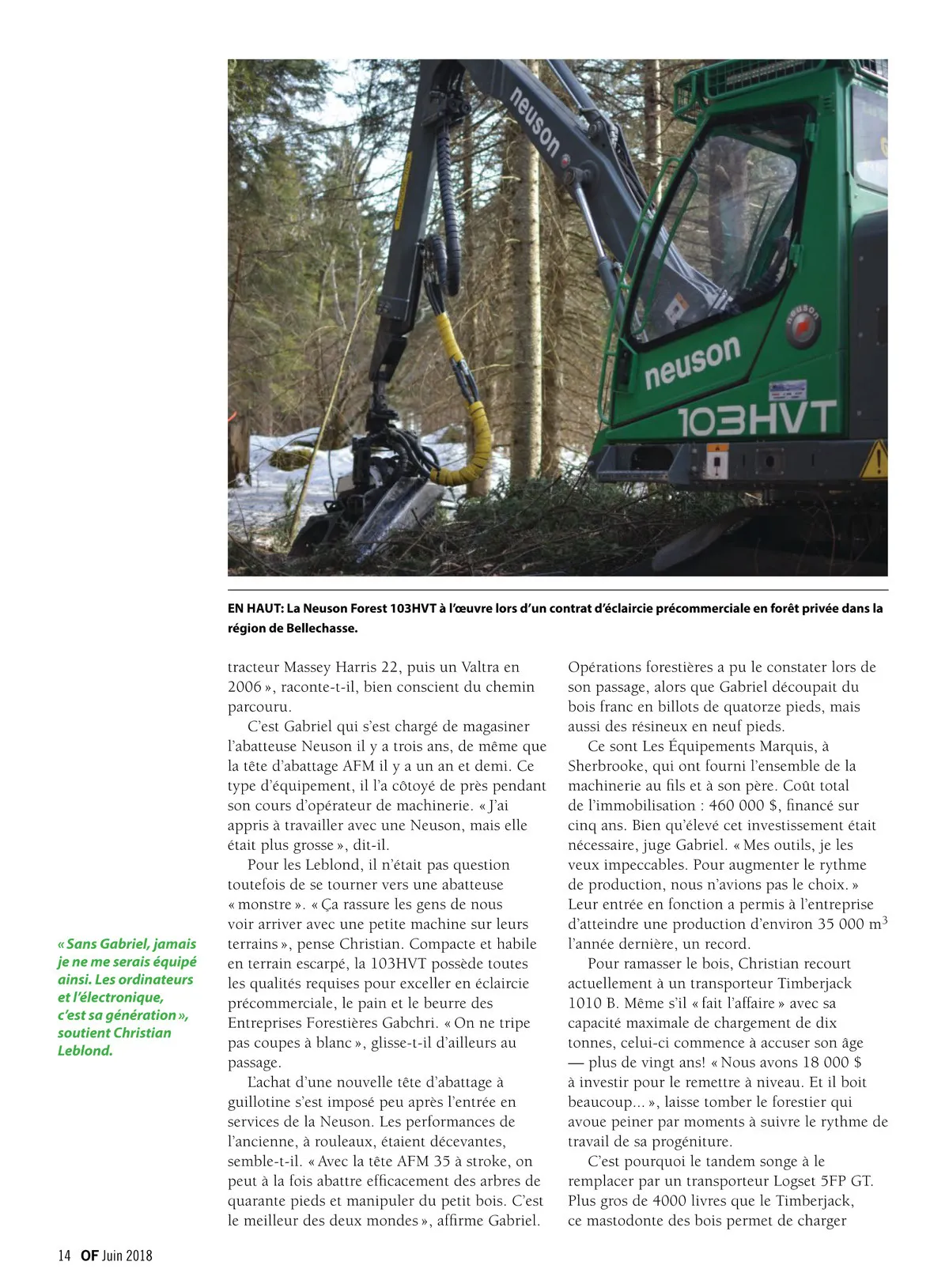 neuson

neuson

103HVT

EN HAUT: La Neuson Forest 103HVT à l'œuvre lors d'un contrat d'éclaircie précommerciale en forêt privée dans la région de Bellechasse.

« Sans Gabriel, jamais je ne me serais équipé ainsi. Les ordinateurs et l'électronique, c'est sa génération », soutient Christian Leblond.

tracteur Massey Harris 22, puis un Valtra en 2006 », raconte-t-il, bien conscient du chemin parcouru.

C'est Gabriel qui s'est chargé de magasiner l'abatteuse Neuson il y a trois ans, de même que la tête d'abattage AFM il y a un an et demi. Ce type d'équipement, il l'a côtoyé de près pendant son cours d'opérateur de machinerie. « J'ai appris à travailler avec une Neuson, mais elle était plus grosse », dit-il.

Pour les Leblond, il n'était pas question toutefois de se tourner vers une abatteuse « monstre ». « Ça rassure les gens de nous voir arriver avec une petite machine sur leurs terrains », pense Christian. Compacte et habile en terrain escarpé, la 103HVT possède toutes les qualités requises pour exceller en éclaircie précommerciale, le pain et le beurre des Entreprises Forestières Gabchri. « On ne tripe pas coupes à blanc », glisse-t-il d'ailleurs au passage.

L'achat d'une nouvelle tête d'abattage à guillotine s'est imposé peu après l'entrée en services de la Neuson. Les performances de l'ancienne, à rouleaux, étaient décevantes, semble-t-il. « Avec la tête AFM 35 à stroke, on peut à la fois abattre efficacement des arbres de quarante pieds et manipuler du petit bois. C'est le meilleur des deux mondes », affirme Gabriel.

Opérations forestières a pu le constater lors de son passage, alors que Gabriel découpait du bois franc en billots de quatorze pieds, mais aussi des résineux en neuf pieds.

Ce sont Les Équipements Marquis, à Sherbrooke, qui ont fourni l'ensemble de la machinerie au fils et à son père. Coût total de l'immobilisation : 460 000 $, financé sur cinq ans. Bien qu'élevé cet investissement était nécessaire, juge Gabriel. « Mes outils, je les veux impeccables. Pour augmenter le rythme de production, nous n'avions pas le choix. » Leur entrée en fonction a permis à l'entreprise d'atteindre une production d'environ 35 000 $m^3$ l'année dernière, un record.

Pour ramasser le bois, Christian recourt actuellement à un transporteur Timberjack 1010 B. Même s'il « fait l'affaire » avec sa capacité maximale de chargement de dix tonnes, celui-ci commence à accuser son âge — plus de vingt ans! « Nous avons 18 000 $ à investir pour le remettre à niveau. Et il boit beaucoup... », laisse tomber le forestier qui avoue peiner par moments à suivre le rythme de travail de sa progéniture.

C'est pourquoi le tandem songe à le remplacer par un transporteur Logset 5FP GT. Plus gros de 4000 livres que le Timberjack, ce mastodonte des bois permet de charger

14 OF Juin 2018